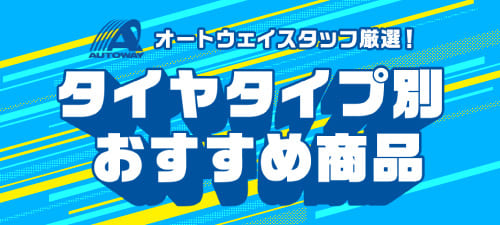 AUTOWAY
オートウェイスタッフ厳選！
タイヤタイプ別
おすすめ商品